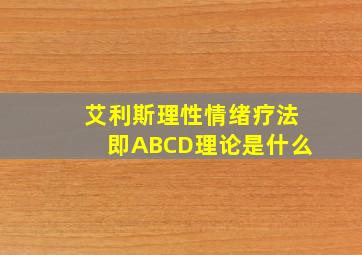 艾利斯理性情绪疗法
即ABCD理论是什么